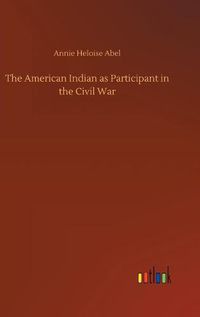 Annie Heloise Abel

The American Indian as Participant in the Civil War

outlook